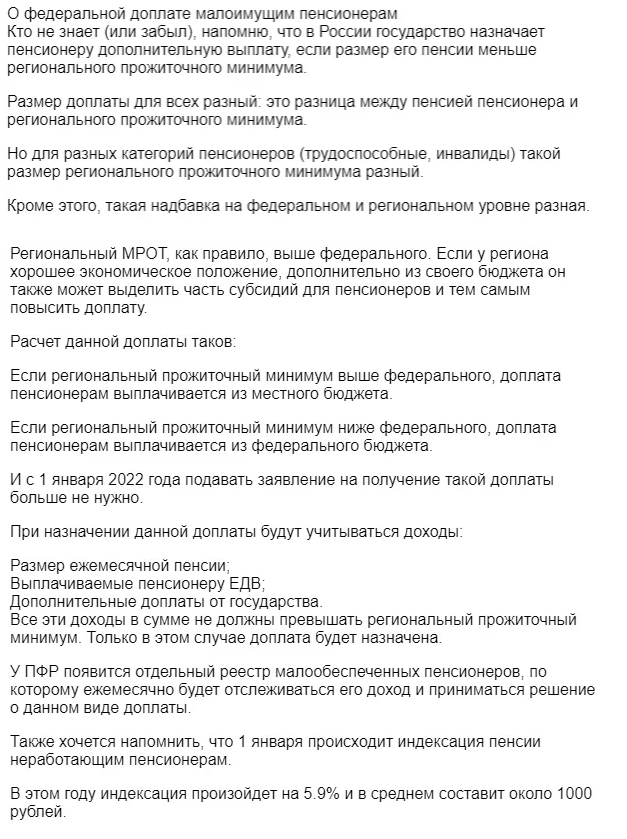 О федеральной доплате малоимущим пенсионерам
Кто не знает (или забыл), напомню, что в России государство назначает пенсионеру дополнительную выплату, если размер его пенсии меньше регионального прожиточного минимума.

Размер доплаты для всех разный: это разница между пенсией пенсионера и регионального прожиточного минимума.

Но для разных категорий пенсионеров (трудоспособные, инвалиды) такой размер регионального прожиточного минимума разный.

Кроме этого, такая надбавка на федеральном и региональном уровне разная.

Региональный МРОТ, как правило, выше федерального. Если у региона хорошее экономическое положение, дополнительно из своего бюджета он также может выделить часть субсидий для пенсионеров и тем самым повысить доплату.

Расчет данной доплаты таков:

Если региональный прожиточный минимум выше федерального, доплата пенсионерам выплачивается из местного бюджета.

Если региональный прожиточный минимум ниже федерального, доплата пенсионерам выплачивается из федерального бюджета.

И с 1 января 2022 года подавать заявление на получение такой доплаты больше не нужно.

При назначении данной доплаты будут учитываться доходы:

Размер ежемесячной пенсии;
Выплачиваемые пенсионеру ЕДВ;
Дополнительные доплаты от государства.
Все эти доходы в сумме не должны превышать региональный прожиточный минимум. Только в этом случае доплата будет назначена.

У ПФР появится отдельный реестр малообеспеченных пенсионеров, по которому ежемесячно будет отслеживаться его доход и приниматься решение о данном виде доплаты.

Также хочется напомнить, что 1 января происходит индексация пенсии неработающим пенсионерам.

В этом году индексация произойдет на 5.9% и в среднем составит около 1000 рублей.